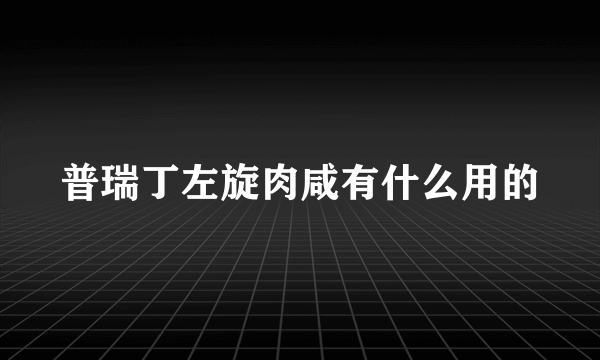 普瑞丁左旋肉咸有什么用的